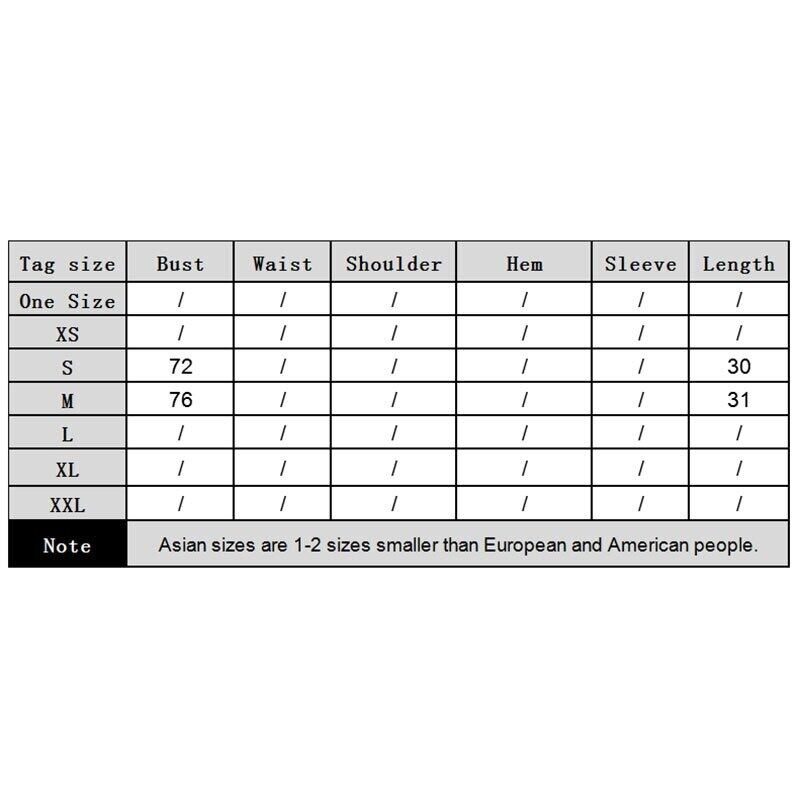 | Tag size | Bust | Waist | Shoulder | Hem | Sleeve | Length |
|---|---|---|---|---|---|---|
| One Size | / | / | / | / | / | / |
| XS | / | / | / | / | / | / |
| S | 72 | / | / | / | / | 30 |
| M | 76 | / | / | / | / | 31 |
| L | / | / | / | / | / | / |
| XL | / | / | / | / | / | / |
| XXL | / | / | / | / | / | / |
| Note | Asian sizes are 1-2 sizes smaller than European and American people. | | | | | |